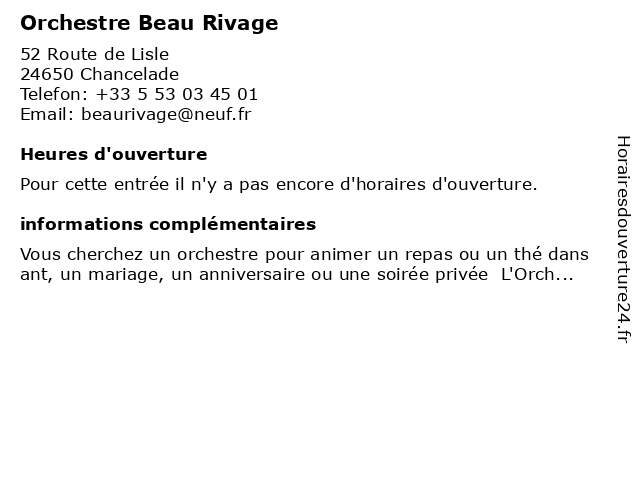 Orchestre Beau Rivage

52 Route de Lisle
24650 Chancelade
Telefon: +33 5 53 03 45 01
Email: beaurivage@neuf.fr

Heures d'ouverture

Pour cette entrée il n'y a pas encore d'horaires d'ouverture.

informations complémentaires

Vous cherchez un orchestre pour animer un repas ou un thé dans ant, un mariage, un anniversaire ou une soirée privée L'Orch...

Horairesdouverture24.fr